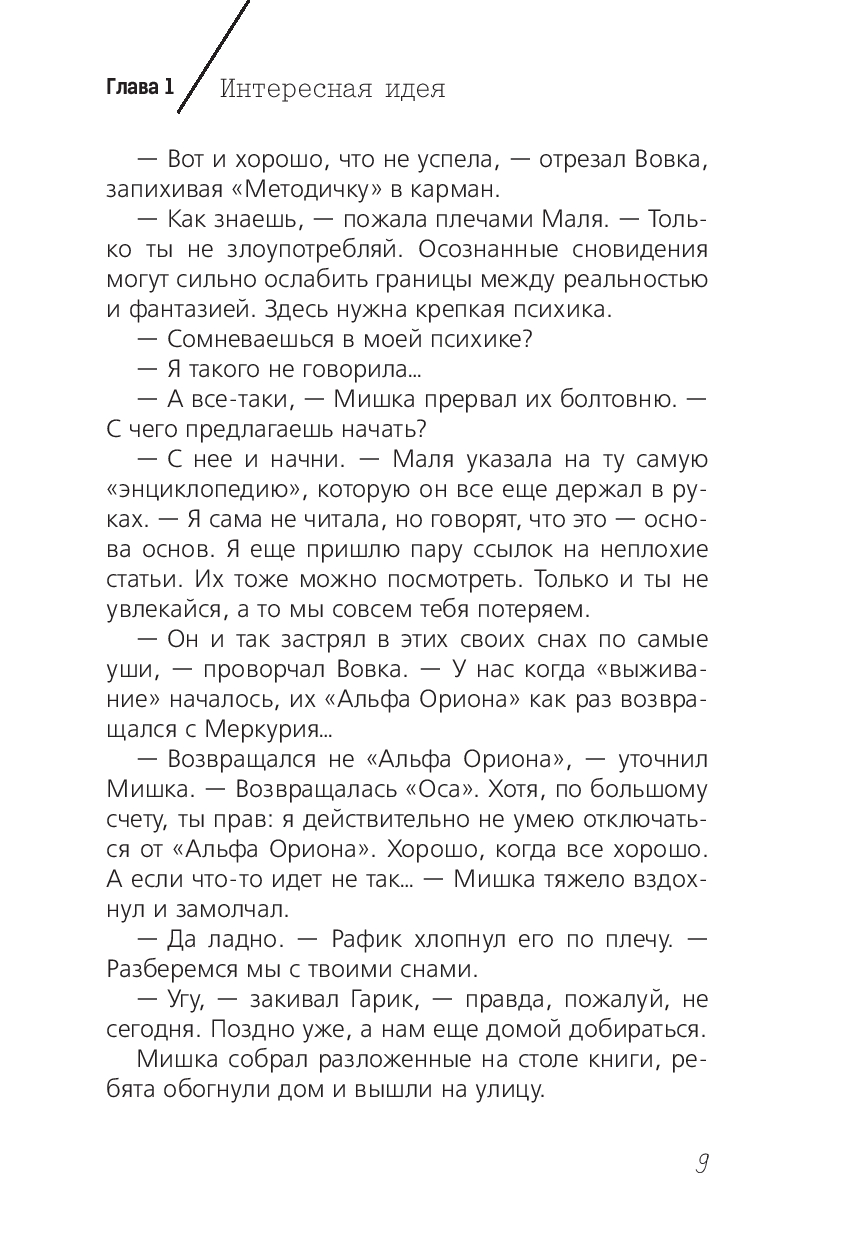 Глава 1 Интересная идея

— Вот и хорошо, что не успела, — отрезал Вовка, запихивая «Методичку» в карман.

— Как знаешь, — пожала плечами Маля. — Только ты не злоупотребляй. Осознанные сновидения могут сильно ослабить границы между реальностью и фантазией. Здесь нужна крепкая психика.

— Сомневаешься в моей психике?

— Я такого не говорила...

— А все-таки, — Мишка прервал их болтовню. — С чего предлагаешь начать?

— С нее и начни. — Маля указала на ту самую «энциклопедию», которую он все еще держал в руках. — Я сама не читала, но говорят, что это — основа основ. Я еще пришлю пару ссылок на неплохие статьи. Их тоже можно посмотреть. Только и ты не увлекайся, а то мы совсем тебя потеряем.

— Он и так застрял в этих своих снах по самые уши, — проворчал Вовка. — У нас когда «выживание» началось, их «Альфа Ориона» как раз возвращался с Меркурия...

— Возвращался не «Альфа Ориона», — уточнил Мишка. — Возвращалась «Оса». Хотя, по большому счету, ты прав: я действительно не умею отключаться от «Альфа Ориона». Хорошо, когда все хорошо. А если что-то идет не так... — Мишка тяжело вздохнул и замолчал.

— Да ладно. — Рафик хлопнул его по плечу. — Разберемся мы с твоими снами.

— Угу, — закивал Гарик, — правда, пожалуй, не сегодня. Поздно уже, а нам еще домой добираться.

Мишка собрал разложенные на столе книги, ребята обогнули дом и вышли на улицу.

9